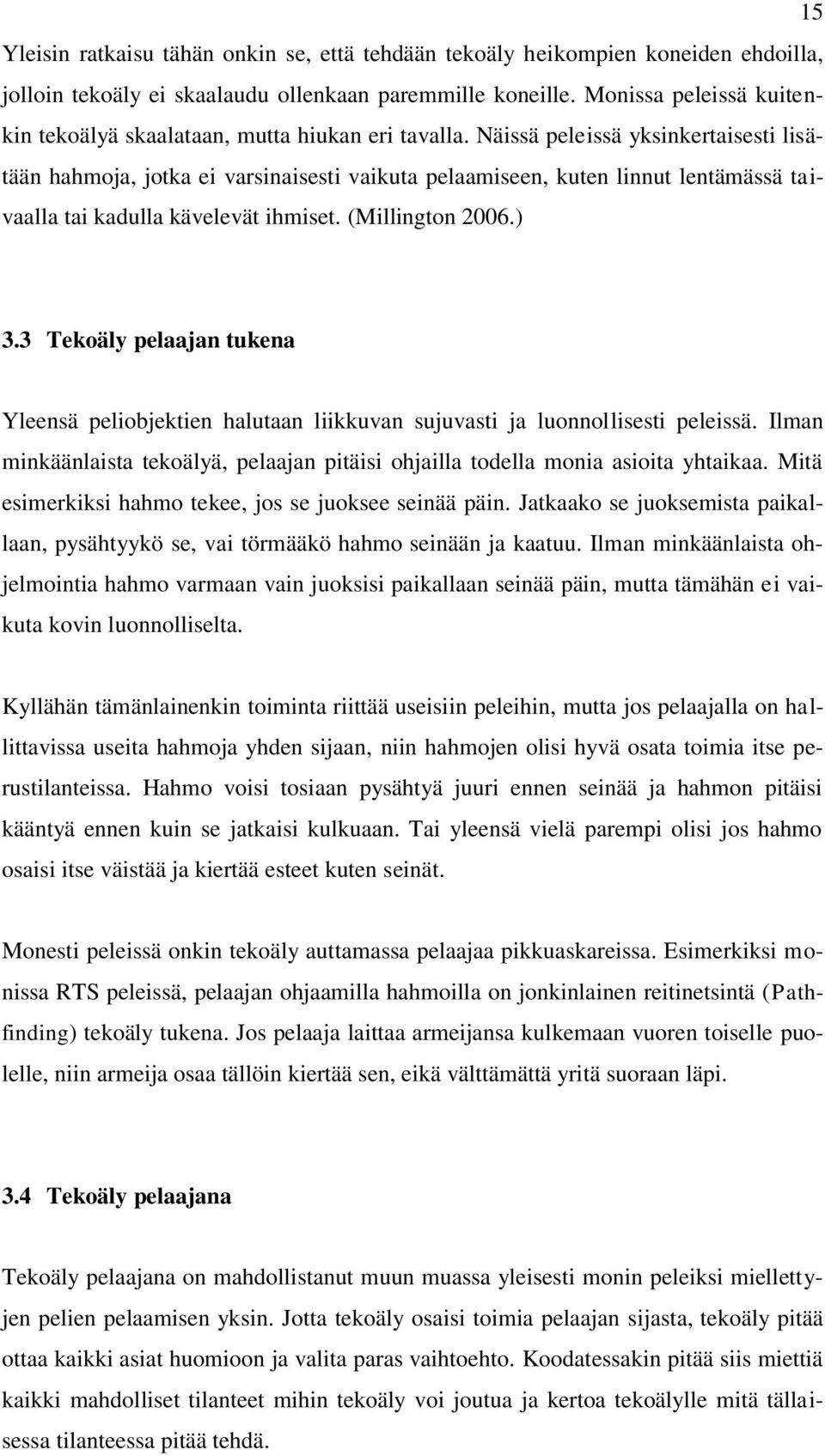 15

Yleisin ratkaisu tähän onkin se, että tehdään tekoäly heikompien koneiden ehdoilla, jolloin tekoäly ei skaalaudu ollenkaan paremmille koneille. Monissa peleissä kuitenkin tekoälyä skaalataan, mutta hiukan eri tavalla. Näissä peleissä yksinkertaisesti lisätään hahmoja, jotka ei varsinaisesti vaikuta pelaamiseen, kuten linnut lentämässä taivaalla tai kadulla kävelevät ihmiset. (Millington 2006.)

3.3 Tekoäly pelaajan tukena

Yleensä peliobjektien halutaan liikkuvan sujuvasti ja luonnollisesti peleissä. Ilman minkäänlaista tekoälyä, pelaajan pitäisi ohjailla todella monia asioita yhtaikaa. Mitä esimerkiksi hahmo tekee, jos se juoksee seinää päin. Jatkaako se juoksemista paikallaan, pysähtyykö se, vai törmääkö hahmo seinään ja kaatuu. Ilman minkäänlaista ohjelmointia hahmo varmaan vain juoksisi paikallaan seinää päin, mutta tämähän ei vaikuta kovin luonnolliselta.

Kyllähän tämänlainenkin toiminta riittää useisiin peleihin, mutta jos pelaajalla on hallittavissa useita hahmoja yhden sijaan, niin hahmojen olisi hyvä osata toimia itse perustilanteissa. Hahmo voisi tosiaan pysähtyä juuri ennen seinää ja hahmon pitäisi kääntyä ennen kuin se jatkaisi kulkuaan. Tai yleensä vielä parempi olisi jos hahmo osaisi itse väistää ja kiertää esteet kuten seinät.

Monesti peleissä onkin tekoäly auttamassa pelaajaa pikkuaskareissa. Esimerkiksi monissa RTS peleissä, pelaajan ohjaamilla hahmoilla on jonkinlainen reitinetsintä (Pathfinding) tekoäly tukena. Jos pelaaja laittaa armeijansa kulkemaan vuoren toiselle puolelle, niin armeija osaa tällöin kiertää sen, eikä välttämättä yritä suoraan läpi.

3.4 Tekoäly pelaajana

Tekoäly pelaajana on mahdollistanut muun muassa yleisesti monin peleiksi miellettyjen pelien pelaamisen yksin. Jotta tekoäly osaisi toimia pelaajan sijasta, tekoäly pitää ottaa kaikki asiat huomioon ja valita paras vaihtoehto. Koodatessakin pitää siis miettiä kaikki mahdolliset tilanteet mihin tekoäly voi joutua ja kertoa tekoälylle mitä tällaisessa tilanteessa pitää tehdä.